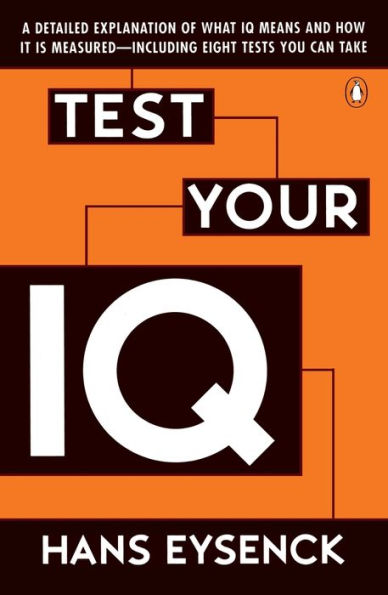 A DETAILED EXPLANATION OF WHAT IQ MEANS AND HOW IT IS MEASURED—INCLUDING EIGHT TESTS YOU CAN TAKE

TEST

YOUR

IQ

HANS EYSENCK